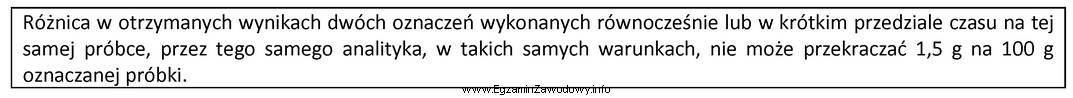 Różnica w otrzymanych wynikach dwóch oznaczeń wykonanych równocześnie lub w krótkim przedziale czasu na tej samej próbce, przez tego samego analityka, w takich samych warunkach, nie może przekraczać 1,5 g na 100 g oznaczanej próbki.

www.EgzaminZawodowy.info